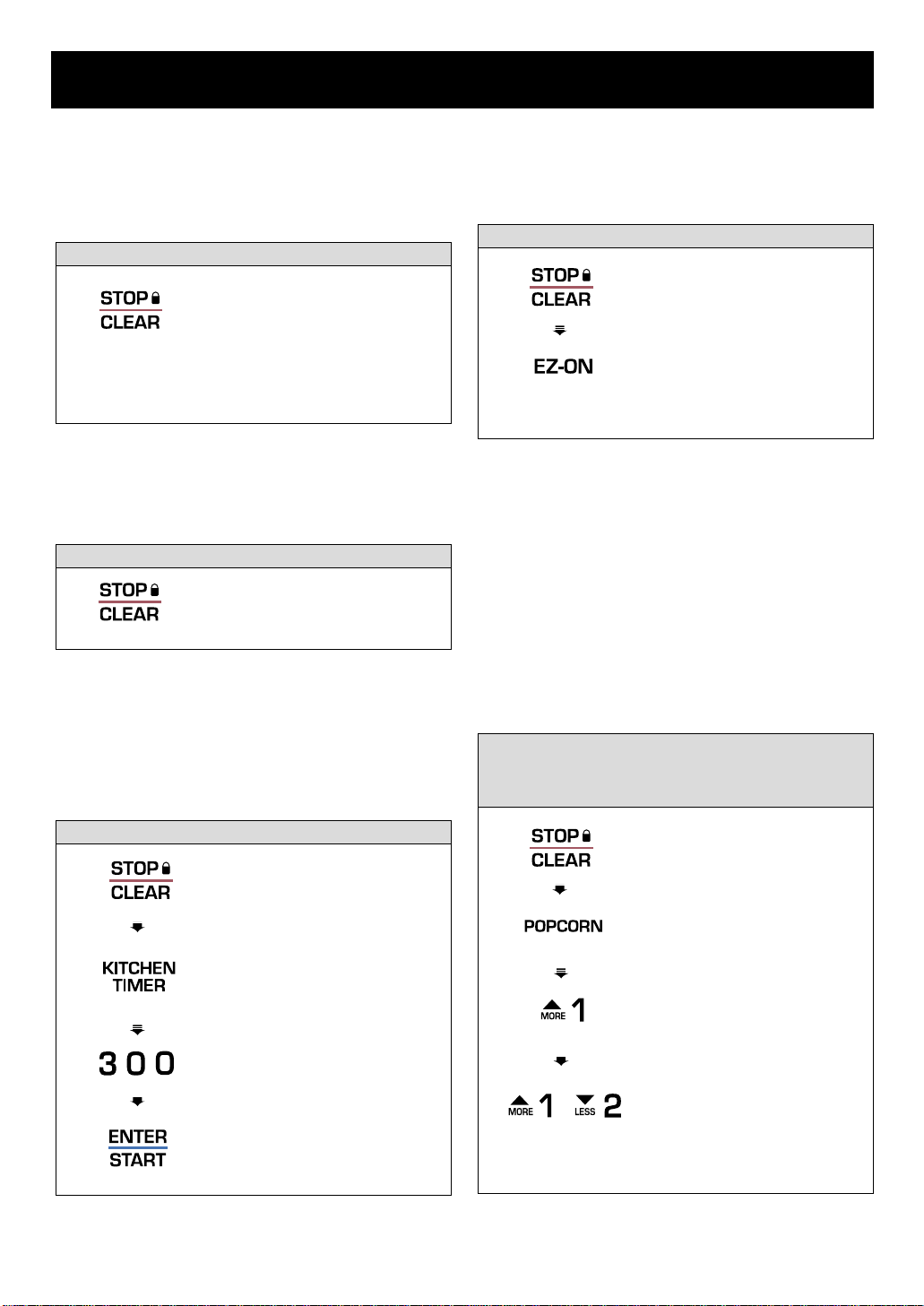 STOP
CLEAR

STOP
CLEAR

STOP
CLEAR

KITCHEN TIMER

3 0 0

ENTER
START

STOP
CLEAR

EZ-ON

STOP
CLEAR

POPCORN

MORE 1

MORE 1 LESS 2